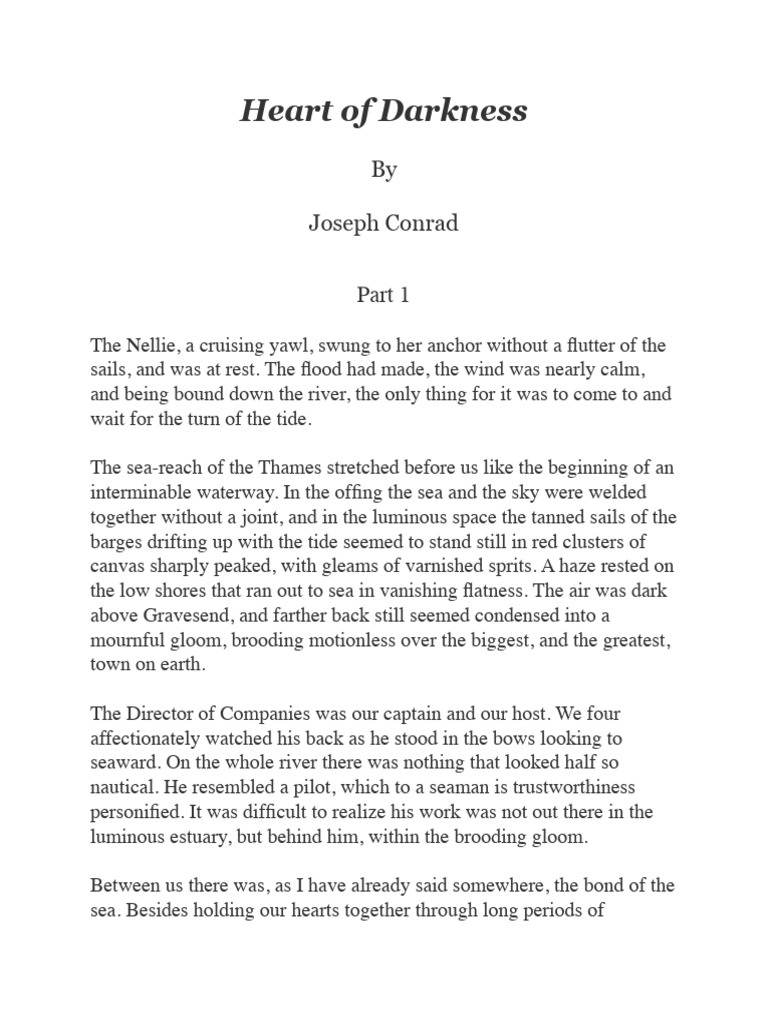 Heart of Darkness

By

Joseph Conrad

Part 1

The Nellie, a cruising yawl, swung to her anchor without a flutter of the sails, and was at rest. The flood had made, the wind was nearly calm, and being bound down the river, the only thing for it was to come to and wait for the turn of the tide.

The sea-reach of the Thames stretched before us like the beginning of an interminable waterway. In the offing the sea and the sky were welded together without a joint, and in the luminous space the tanned sails of the barges drifting up with the tide seemed to stand still in red clusters of canvas sharply peaked, with gleams of varnished sprits. A haze rested on the low shores that ran out to sea in vanishing flatness. The air was dark above Gravesend, and farther back still seemed condensed into a mournful gloom, brooding motionless over the biggest, and the greatest, town on earth.

The Director of Companies was our captain and our host. We four affectionately watched his back as he stood in the bows looking to seaward. On the whole river there was nothing that looked half so nautical. He resembled a pilot, which to a seaman is trustworthiness personified. It was difficult to realize his work was not out there in the luminous estuary, but behind him, within the brooding gloom.

Between us there was, as I have already said somewhere, the bond of the sea. Besides holding our hearts together through long periods of